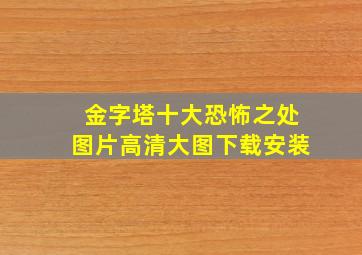 金字塔十大恐怖之处
图片高清大图下载安装